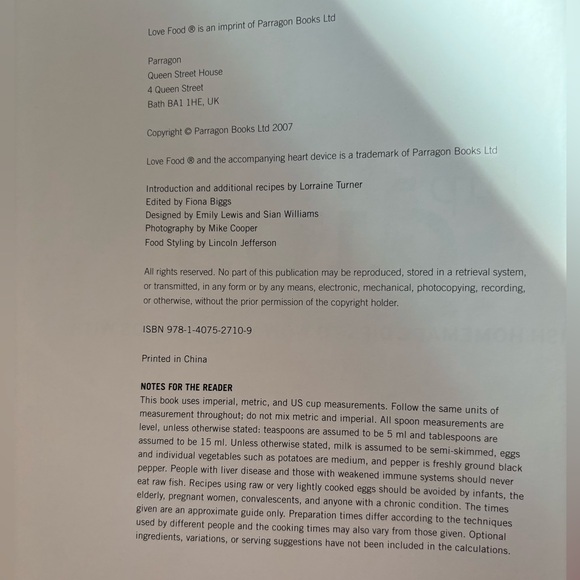 Love Food ® is an imprint of Parragon Books Ltd

Parragon
Queen Street House
4 Queen Street
Bath BA1 1HE, UK

Copyright © Parragon Books Ltd 2007

Love Food ® and the accompanying heart device is a trademark of Parragon Books Ltd

Introduction and additional recipes by Lorraine Turner
Edited by Fiona Biggs
Designed by Emily Lewis and Sian Williams
Photography by Mike Cooper
Food Styling by Lincoln Jefferson

All rights reserved. No part of this publication may be reproduced, stored in a retrieval system, or transmitted, in any form or by any means, electronic, mechanical, photocopying, recording, or otherwise, without the prior permission of the copyright holder.

ISBN 978-1-4075-2710-9

Printed in China

NOTES FOR THE READER
This book uses imperial, metric, and US cup measurements. Follow the same units of measurement throughout; do not mix metric and imperial. All spoon measurements are level, unless otherwise stated: teaspoons are assumed to be 5 ml and tablespoons are assumed to be 15 ml. Unless otherwise stated, milk is assumed to be semi-skimmed, eggs and individual vegetables such as potatoes are medium, and pepper is freshly ground black pepper. People with liver disease and those with weakened immune systems should never eat raw fish. Recipes using raw or very lightly cooked eggs should be avoided by infants, the elderly, pregnant women, convalescents, and anyone with a chronic condition. The times given are an approximate guide only. Preparation times differ according to the techniques used by different people and the cooking times may also vary from those given. Optional ingredients, variations, or serving suggestions have not been included in the calculations.